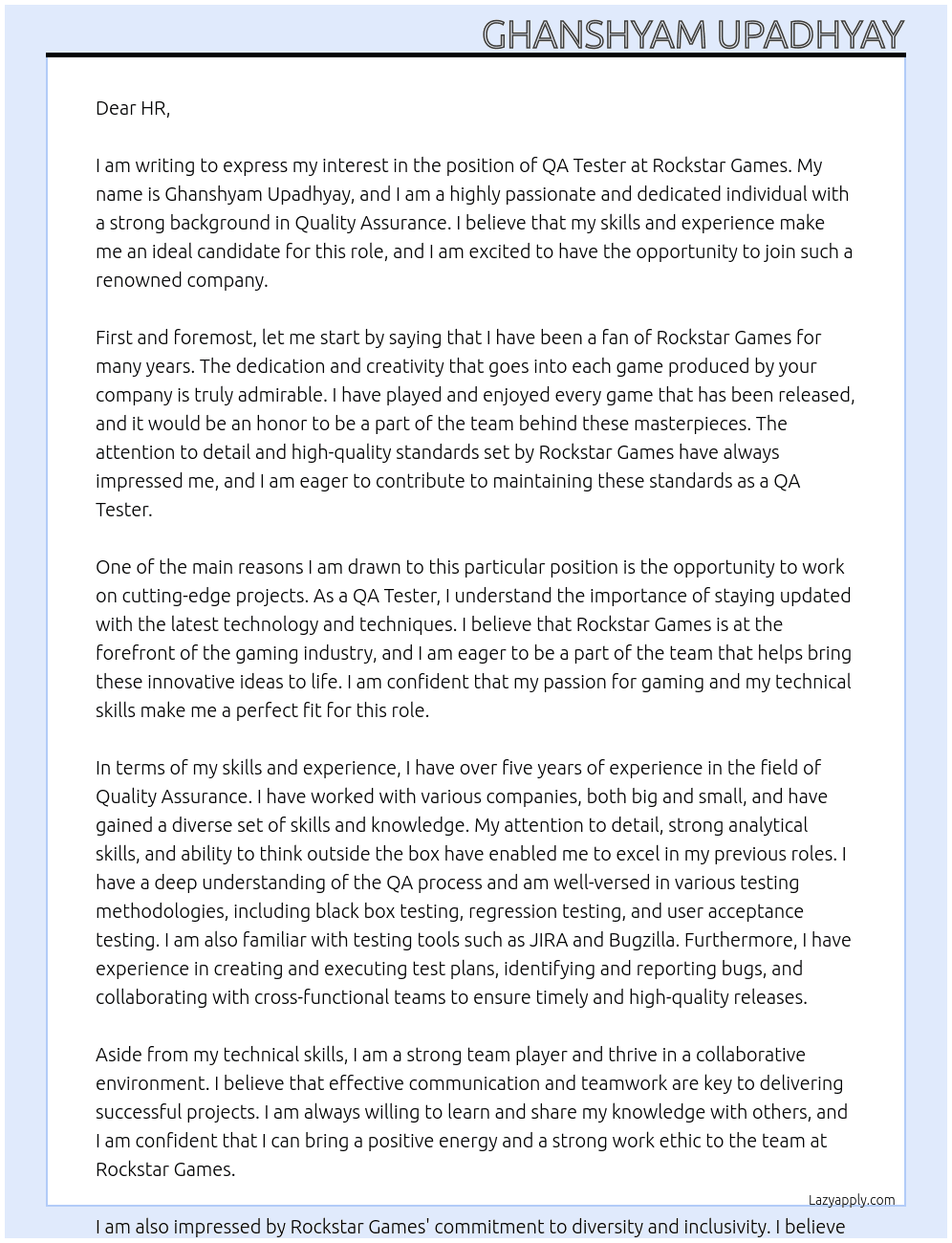 GHANSHYAM UPADHYAY

Dear HR,

I am writing to express my interest in the position of QA Tester at Rockstar Games. My name is Ghanshyam Upadhyay, and I am a highly passionate and dedicated individual with a strong background in Quality Assurance. I believe that my skills and experience make me an ideal candidate for this role, and I am excited to have the opportunity to join such a renowned company.

First and foremost, let me start by saying that I have been a fan of Rockstar Games for many years. The dedication and creativity that goes into each game produced by your company is truly admirable. I have played and enjoyed every game that has been released, and it would be an honor to be a part of the team behind these masterpieces. The attention to detail and high-quality standards set by Rockstar Games have always impressed me, and I am eager to contribute to maintaining these standards as a QA Tester.

One of the main reasons I am drawn to this particular position is the opportunity to work on cutting-edge projects. As a QA Tester, I understand the importance of staying updated with the latest technology and techniques. I believe that Rockstar Games is at the forefront of the gaming industry, and I am eager to be a part of the team that helps bring these innovative ideas to life. I am confident that my passion for gaming and my technical skills make me a perfect fit for this role.

In terms of my skills and experience, I have over five years of experience in the field of Quality Assurance. I have worked with various companies, both big and small, and have gained a diverse set of skills and knowledge. My attention to detail, strong analytical skills, and ability to think outside the box have enabled me to excel in my previous roles. I have a deep understanding of the QA process and am well-versed in various testing methodologies, including black box testing, regression testing, and user acceptance testing. I am also familiar with testing tools such as JIRA and Bugzilla. Furthermore, I have experience in creating and executing test plans, identifying and reporting bugs, and collaborating with cross-functional teams to ensure timely and high-quality releases.

Aside from my technical skills, I am a strong team player and thrive in a collaborative environment. I believe that effective communication and teamwork are key to delivering successful projects. I am always willing to learn and share my knowledge with others, and I am confident that I can bring a positive energy and a strong work ethic to the team at Rockstar Games.

Lazyapply.com

I am also impressed by Rockstar Games' commitment to diversity and inclusivity. I believe